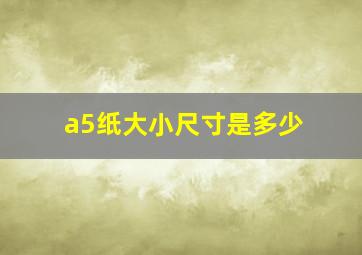 a5纸大小尺寸是多少